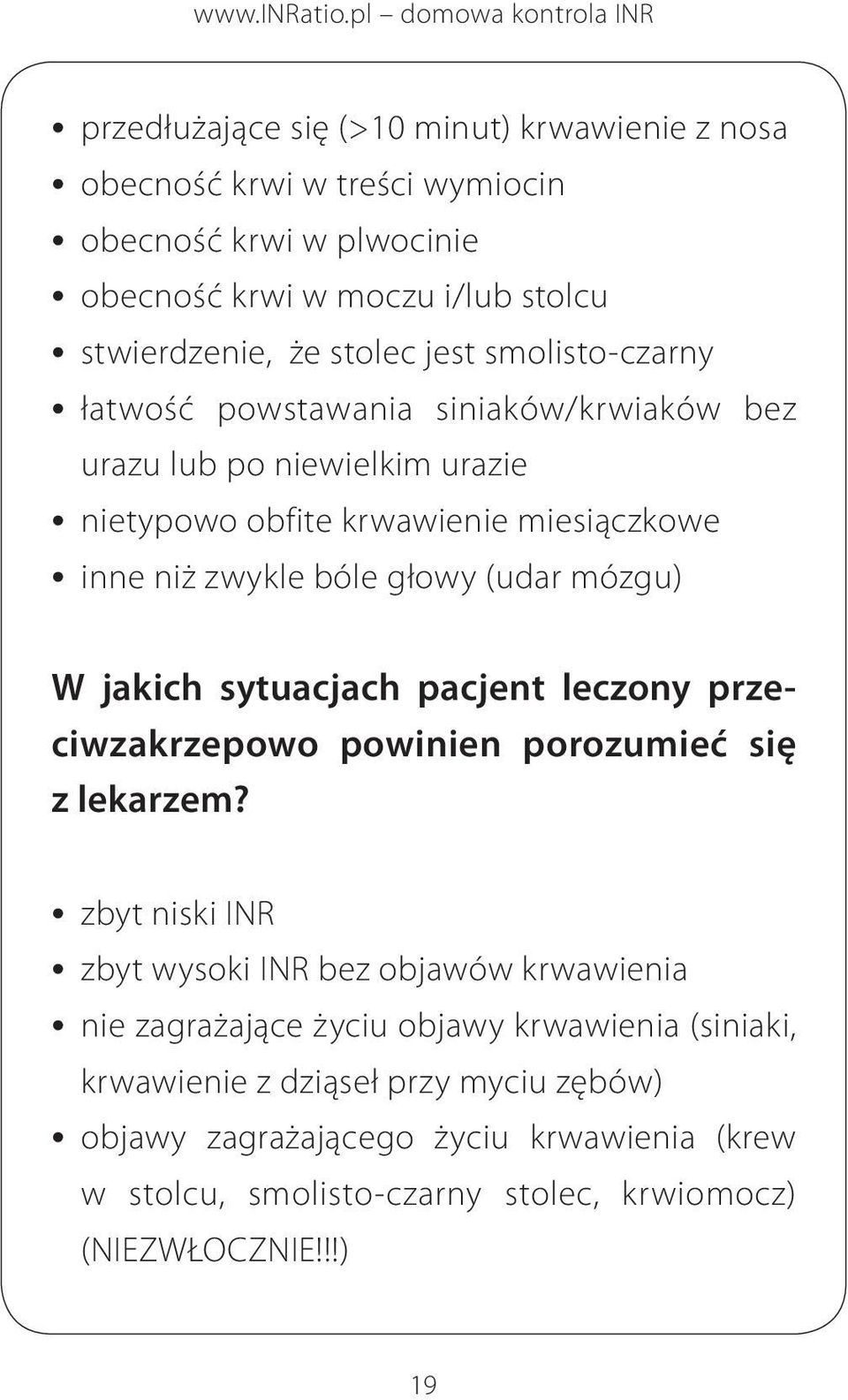 www.INRatio.pl – domowa kontrola INR

• przedłużające się (>10 minut) krwawienie z nosa
• obecność krwi w treści wymiocin
• obecność krwi w plwocinie
• obecność krwi w moczu i/lub stolcu
• stwierdzenie, że stolec jest smolisto-czarny
• łatwość powstawania siniaków/krwiaków bez urazu lub po niewielkim urazie
• nietypowo obfite krwawienie miesiączkowe
• inne niż zwykle bóle głowy (udar mózgu)

W jakich sytuacjach pacjent leczony przeciwzakrzepowo powinien porozumieć się z lekarzem?

• zbyt niski INR
• zbyt wysoki INR bez objawów krwawienia
• nie zagrażające życiu objawy krwawienia (siniaki, krwawienie z dziąseł przy myciu zębów)
• objawy zagrażającego życiu krwawienia (krew w stolcu, smolisto-czarny stolec, krwiomocz) (NIEZWŁOCZNIE!!!)

19